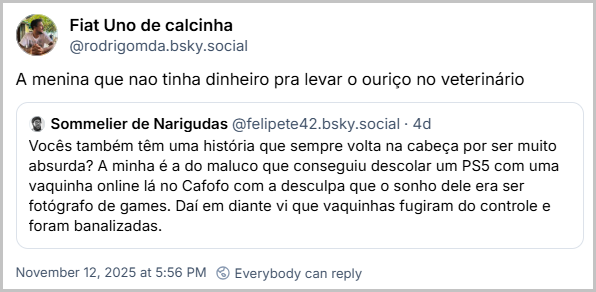 Fiat Uno de calcinha
@rodrigomda.bsky.social

A menina que nao tinha dinheiro pra levar o ouriço no veterinário

Sommelier de Narigudas @felipete42.bsky.social · 4d
Vocês também têm uma história que sempre volta na cabeça por ser muito absurda? A minha é a do maluco que conseguiu descolar um PS5 com uma vaquinha online lá no Cafofo com a desculpa que o sonho dele era ser fotógrafo de games. Daí em diante vi que vaquinhas fugiram do controle e foram banalizadas.

November 12, 2025 at 5:56 PM Everybody can reply